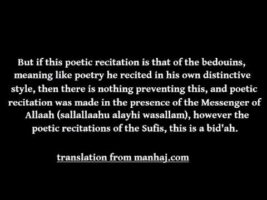 But if this poetic recitation is that of the bedouins, meaning like poetry he recited in his own distinctive style, then there is nothing preventing this, and poetic recitation was made in the presence of the Messenger of Allaah (sallallaahu alayhi wasallam), however the poetic recitations of the Sufis, this is a bid'ah.

translation from manhaj.com